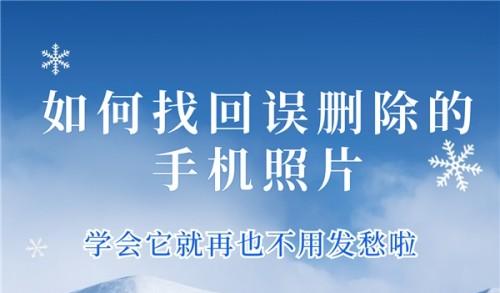 如何找回误删除的手机照片

学会它就再也不用发愁啦